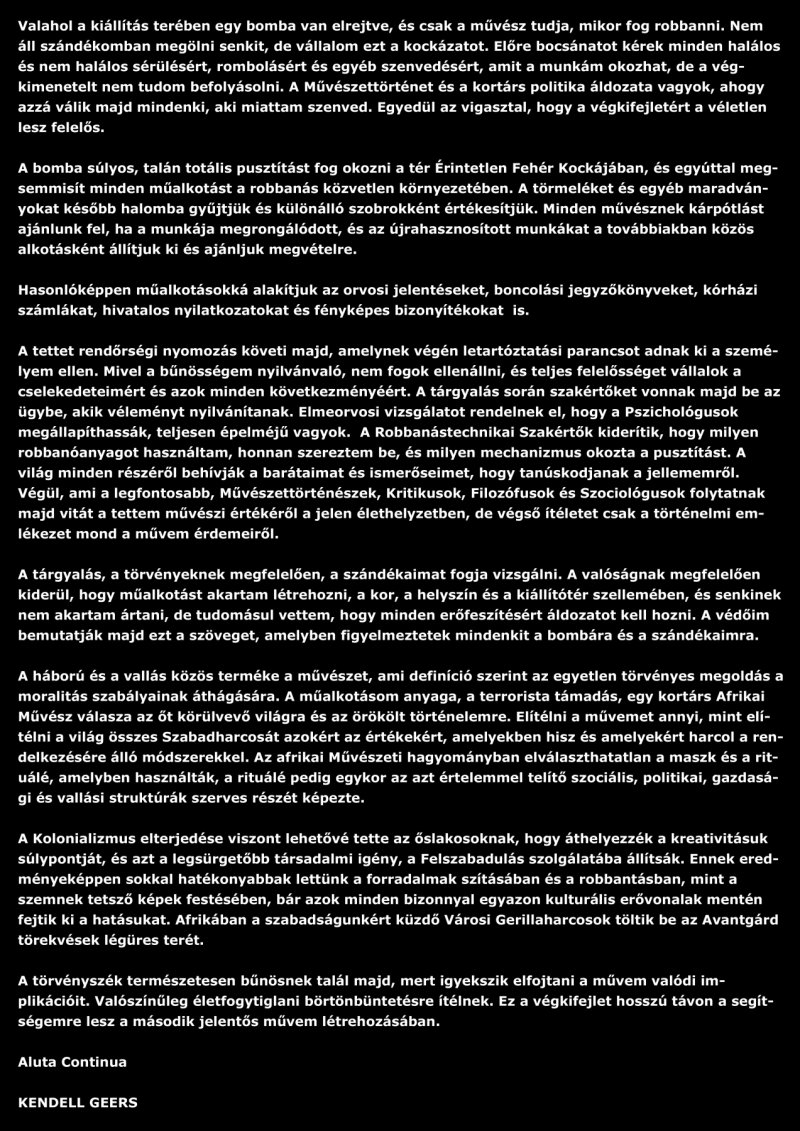 Valahol a kiállítás terében egy bomba van elrejtve, és csak a művész tudja, mikor fog robbanni. Nem áll szándékomban megölni senkit, de vállalom ezt a kockázatot. Előre bocsánatot kérek minden halálos és nem halálos sérülésért, rombolásért és egyéb szenvedésért, amit a munkám okozhat, de a végkimenetelt nem tudom befolyásolni. A Művészettörténet és a kortárs politika áldozata vagyok, ahogy azzá válik majd mindenki, aki miattam szenved. Egyedül az vigasztal, hogy a végkifejletért a véletlen lesz felelős.

A bomba súlyos, talán totális pusztítást fog okozni a tér Érintetlen Fehér Kockájában, és egyúttal megsemmisít minden műalkotást a robbanás közvetlen környezetében. A törmeléket és egyéb maradványokat később halomba gyűjtjük és különálló szobrokként értékesítjük. Minden művésznek kárpótlást ajánlunk fel, ha a munkája megrongálódott, és az újrahasznosított munkákat a továbbiakban közös alkotásként állítjuk ki és ajánljuk megvételre.

Hasonlóképpen műalkotásokká alakítjuk az orvosi jelentéseket, boncolási jegyzőkönyveket, kórházi számlákat, hivatalos nyilatkozatokat és fényképes bizonyítékokat is.

A tettet rendőrségi nyomozás követi majd, amelynek végén letartóztatási parancsot adnak ki a személyem ellen. Mivel a bűnösségem nyilvánvaló, nem fogok ellenállni, és teljes felelősséget vállalok a cselekedeteimért és azok minden következményéért. A tárgyalás során szakértőket vonnak majd be az ügybe, akik véleményt nyilvánítanak. Elmeorvosi vizsgálatot rendelnek el, hogy a Pszichológusok megállapíthassák, teljesen épelméjű vagyok. A Robbanástechnikai Szakértők kiderítik, hogy milyen robbanóanyagot használtam, honnan szereztem be, és milyen mechanizmus okozta a pusztítást. A világ minden részéről behívják a barátaimat és ismerőseimet, hogy tanúskodjanak a jellememről. Végül, ami a legfontosabb, Művészettörténészek, Kritikusok, Filozófusok és Szociológusok folytatnak majd vitát a tettem művészi értékéről a jelen élethelyzetben, de végső ítéletet csak a történelmi emlékezet mond a művem érdemeiről.

A tárgyalás, a törvényeknek megfelelően, a szándékaimat fogja vizsgálni. A valóságnak megfelelően kiderül, hogy műalkotást akartam létrehozni, a kor, a helyszín és a kiállítótér szellemében, és senkinek nem akartam ártani, de tudomásul vettem, hogy minden erőfeszítésért áldozatot kell hozni. A védőim bemutatják majd ezt a szöveget, amelyben figyelmeztetek mindenkit a bombára és a szándékaimra.

A háború és a vallás közös terméke a művészet, ami definíció szerint az egyetlen törvényes megoldás a moralitás szabályainak áthágására. A műalkotásom anyaga, a terrorista támadás, egy kortárs Afrikai Művész válasza az őt körülvevő világra és az örökölt történelemre. Elítélni a művemet annyi, mint elítélni a világ összes Szabadharcosát azokért az értékekért, amelyekben hisz és amelyekért harcol a rendelkezésére álló módszerekkel. Az afrikai Művészeti hagyományban elválaszthatatlan a maszk és a rituálé, amelyben használták, a rituálé pedig egykor az azt értelemmel telítő szociális, politikai, gazdasági és vallási struktúrák szerves részét képezte.

A Kolonializmus elterjedése viszont lehetővé tette az őslakosoknak, hogy áthelyezzék a kreativitásuk súlypontját, és azt a legsürgetőbb társadalmi igény, a Felszabadulás szolgálatába állítsák. Ennek eredményeképpen sokkal hatékonyabbak lettünk a forradalmak szításában és a robbantásban, mint a szemnek tetsző képek festésében, bár azok minden bizonnyal egyazon kulturális erővonalak mentén fejtik ki a hatásukat. Afrikában a szabadságunkért küzdő Városi Gerillaharcosok töltik be az Avantgárd törekvések légüres terét.

A törvényszék természetesen bűnösnek talál majd, mert igyekszik elfojtani a művem valódi implikációit. Valószínűleg életfogytiglani börtönbüntetésre ítélnek. Ez a végkifejlet hosszú távon a segítségemre lesz a második jelentős művem létrehozásában.

Aluta Continua

KENDELL GEERS